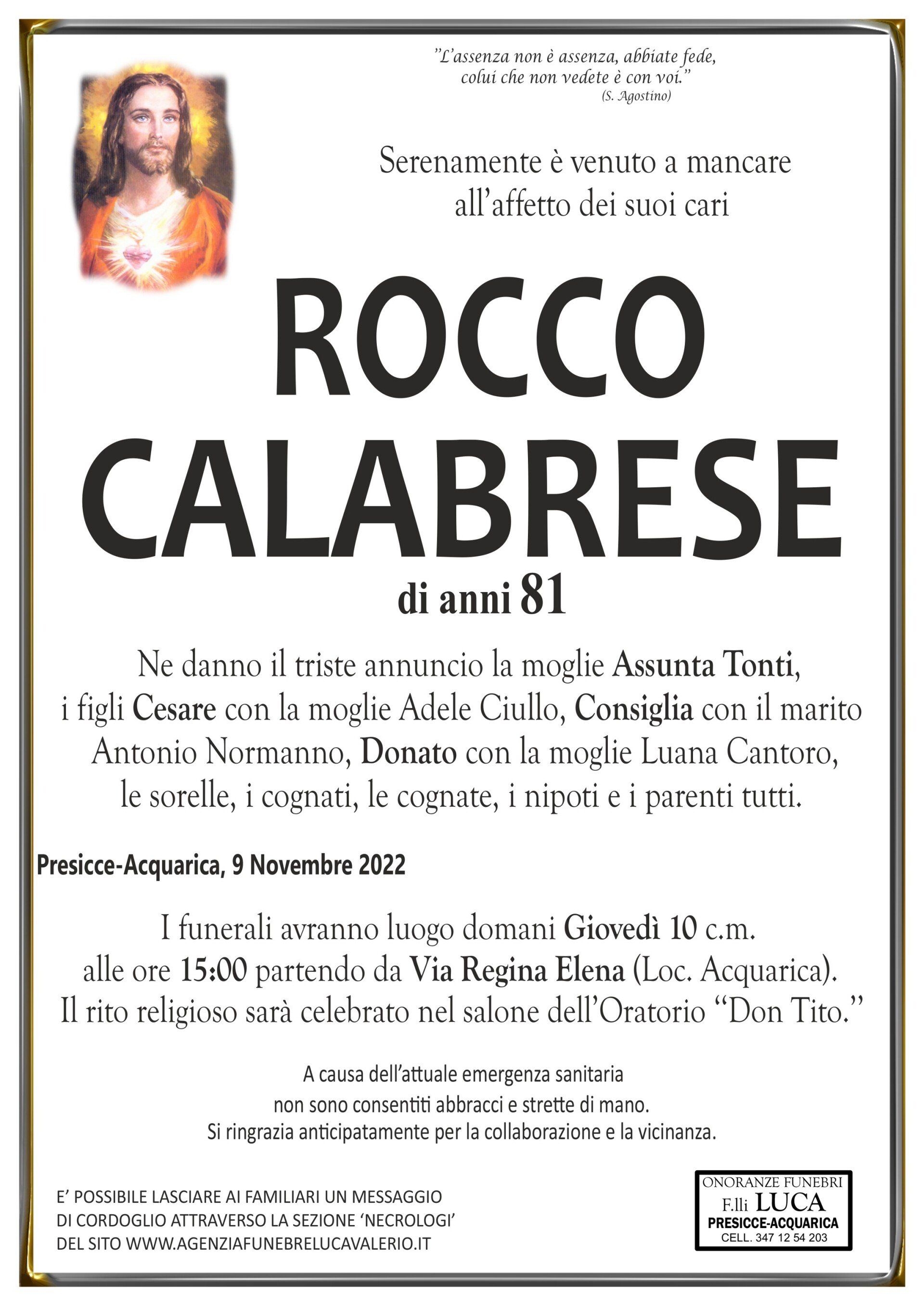 "L'assenza non è assenza, abbiate fede, colui che non vedete è con voi."
(S. Agostino)

Serenamente è venuto a mancare all'affetto dei suoi cari

ROCCO
CALABRESE
di anni 81

Ne danno il triste annuncio la moglie Assunta Tonti, i figli Cesare con la moglie Adele Ciullo, Consiglia con il marito Antonio Normanno, Donato con la moglie Luana Cantoro, le sorelle, i cognati, le cognate, i nipoti e i parenti tutti.

Presicce-Acquarica, 9 Novembre 2022

I funerali avranno luogo domani Giovedì 10 c.m. alle ore 15:00 partendo da Via Regina Elena (Loc. Acquarica). Il rito religioso sarà celebrato nel salone dell'Oratorio "Don Tito."

A causa dell'attuale emergenza sanitaria non sono consentiti abbracci e strette di mano. Si ringrazia anticipatamente per la collaborazione e la vicinanza.

E' POSSIBILE LASCIARE AI FAMILIARI UN MESSAGGIO DI CORDOGLIO ATTRAVERSO LA SEZIONE 'NECROLOGI' DEL SITO WWW.AGENZIAFUNEBRELUCAVALERIO.IT

ONORANZE FUNEBRI
F.lli LUCA
PRESICCE-ACQUARICA
CELL. 347 12 54 203